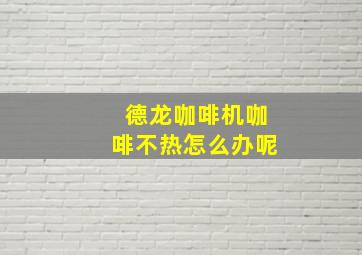 德龙咖啡机咖啡不热怎么办呢